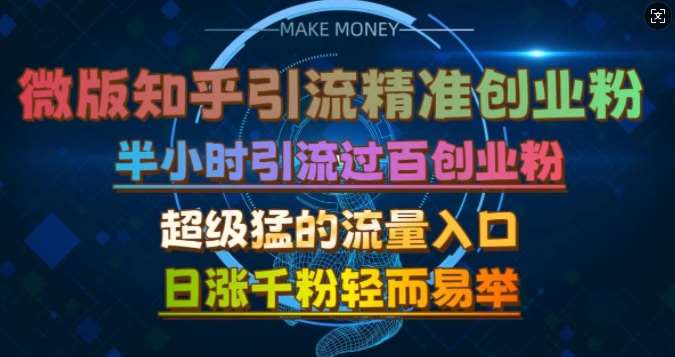 MAKE MONEY

微版知乎引流精准创业粉

半小时引流过百创业粉

超级猛的流量入口

日涨千粉轻而易举